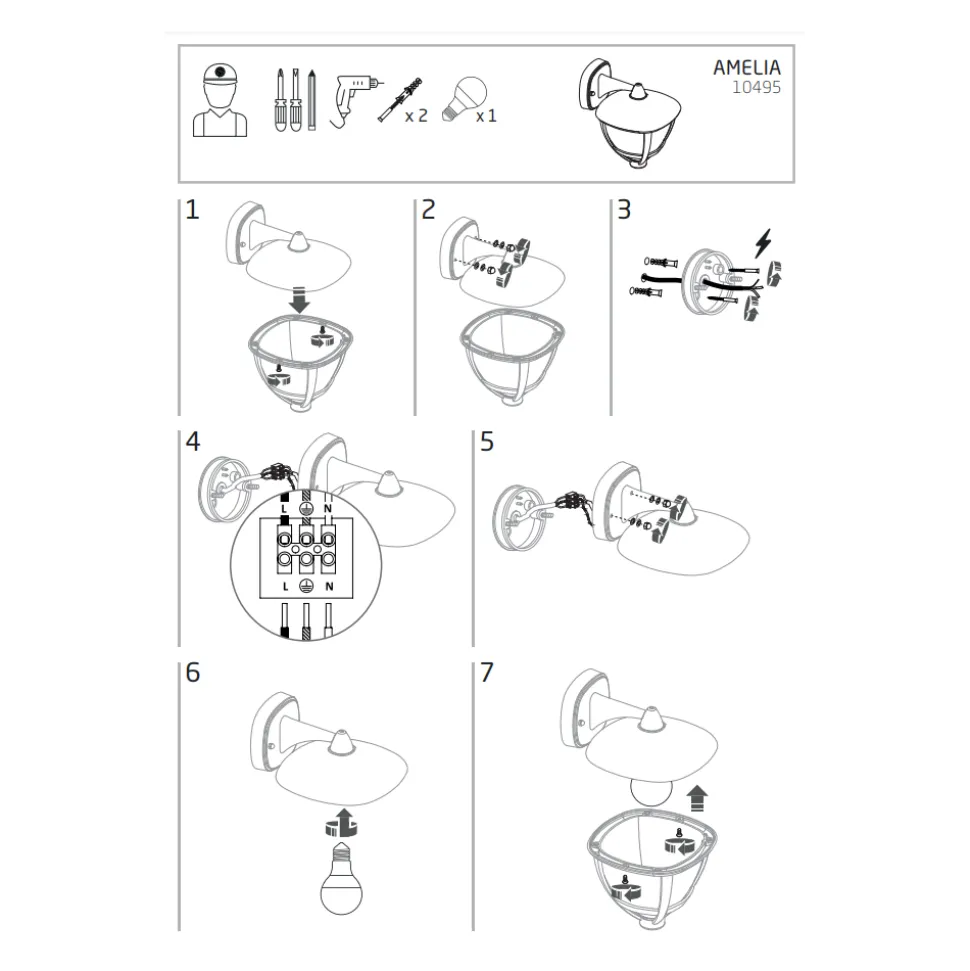 x 2 x 1

AMELIA
10495

1

2

3

4

L N
L N

5

6

7